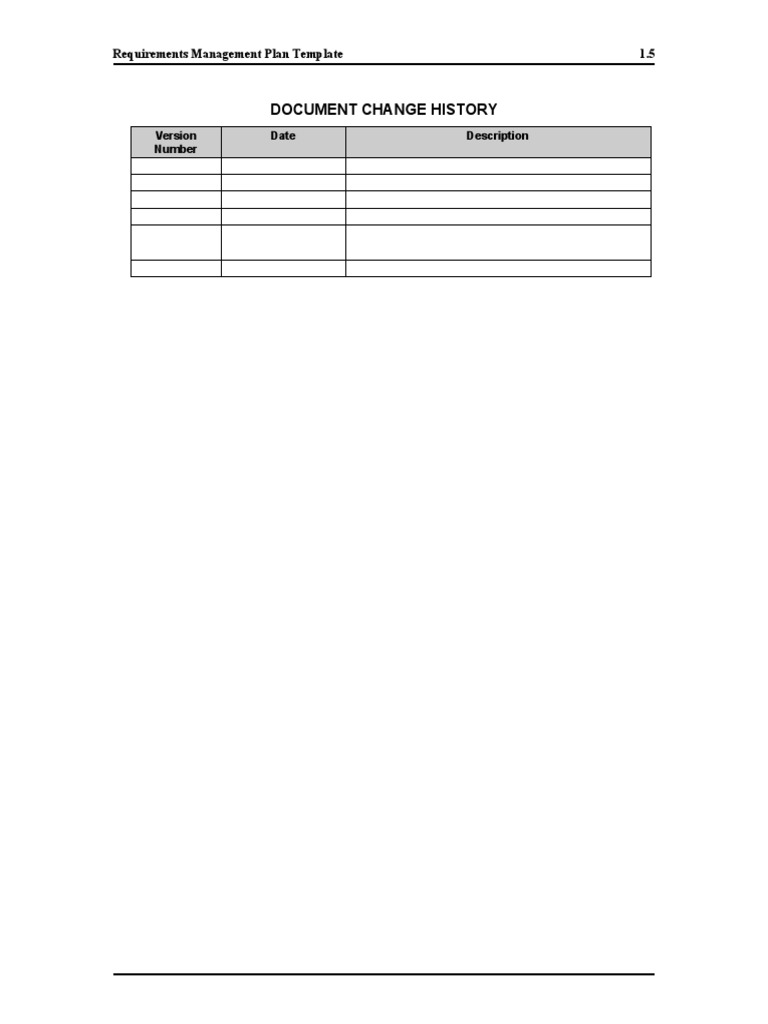 Requirements Management Plan Template 1.5

DOCUMENT CHANGE HISTORY

| Version Number | Date | Description |
|---|---|---|
| | | |
| | | |
| | | |
| | | |
| | | |
| | | |